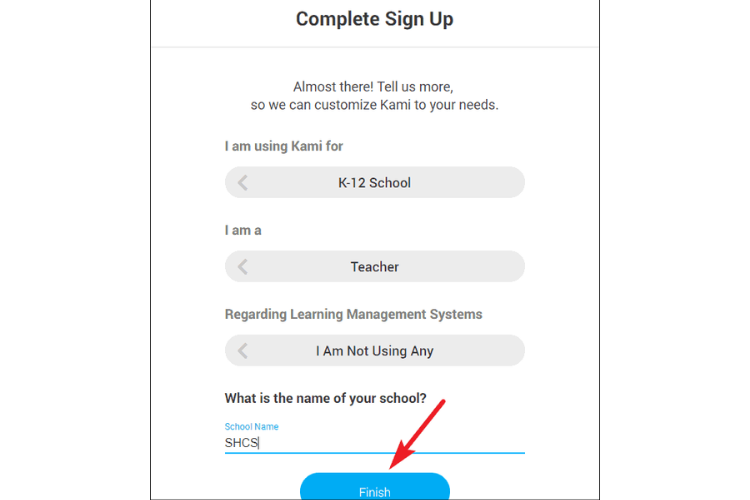 Complete Sign Up

Almost there! Tell us more, so we can customize Kami to your needs.

I am using Kami for

K-12 School

I am a

Teacher

Regarding Learning Management Systems

I Am Not Using Any

What is the name of your school?

School Name

SHCS

Finish